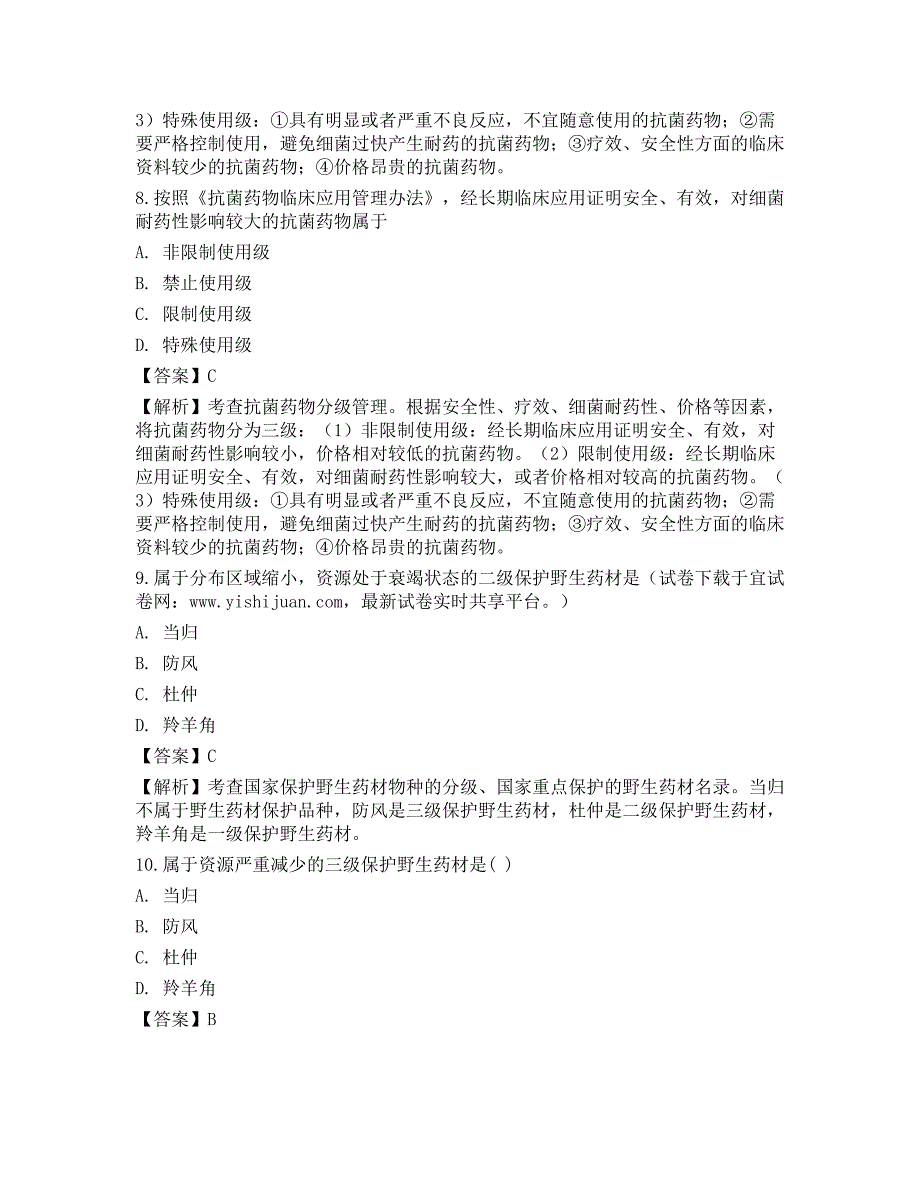 3）特殊使用级：①具有明显或者严重不良反应，不宜随意使用的抗菌药物；②需要严格控制使用，避免细菌过快产生耐药的抗菌药物；③疗效、安全性方面的临床资料较少的抗菌药物；④价格昂贵的抗菌药物。

8.按照《抗菌药物临床应用管理办法》，经长期临床应用证明安全、有效，对细菌耐药性影响较大的抗菌药物属于

A. 非限制使用级

B. 禁止使用级

C. 限制使用级

D. 特殊使用级

【答案】C

【解析】考查抗菌药物分级管理。根据安全性、疗效、细菌耐药性、价格等因素，将抗菌药物分为三级：（1）非限制使用级：经长期临床应用证明安全、有效，对细菌耐药性影响较小，价格相对较低的抗菌药物。（2）限制使用级：经长期临床应用证明安全、有效，对细菌耐药性影响较大，或者价格相对较高的抗菌药物。（3）特殊使用级：①具有明显或者严重不良反应，不宜随意使用的抗菌药物；②需要严格控制使用，避免细菌过快产生耐药的抗菌药物；③疗效、安全性方面的临床资料较少的抗菌药物；④价格昂贵的抗菌药物。

9.属于分布区域缩小，资源处于衰竭状态的二级保护野生药材是（试卷下载于宜试卷网：www.yishijuan.com，最新试卷实时共享平台。）

A. 当归

B. 防风

C. 杜仲

D. 羚羊角

【答案】C

【解析】考查国家保护野生药材物种的分级、国家重点保护的野生药材名录。当归不属于野生药材保护品种，防风是三级保护野生药材，杜仲是二级保护野生药材，羚羊角是一级保护野生药材。

10.属于资源严重减少的三级保护野生药材是( )

A. 当归

B. 防风

C. 杜仲

D. 羚羊角

【答案】B